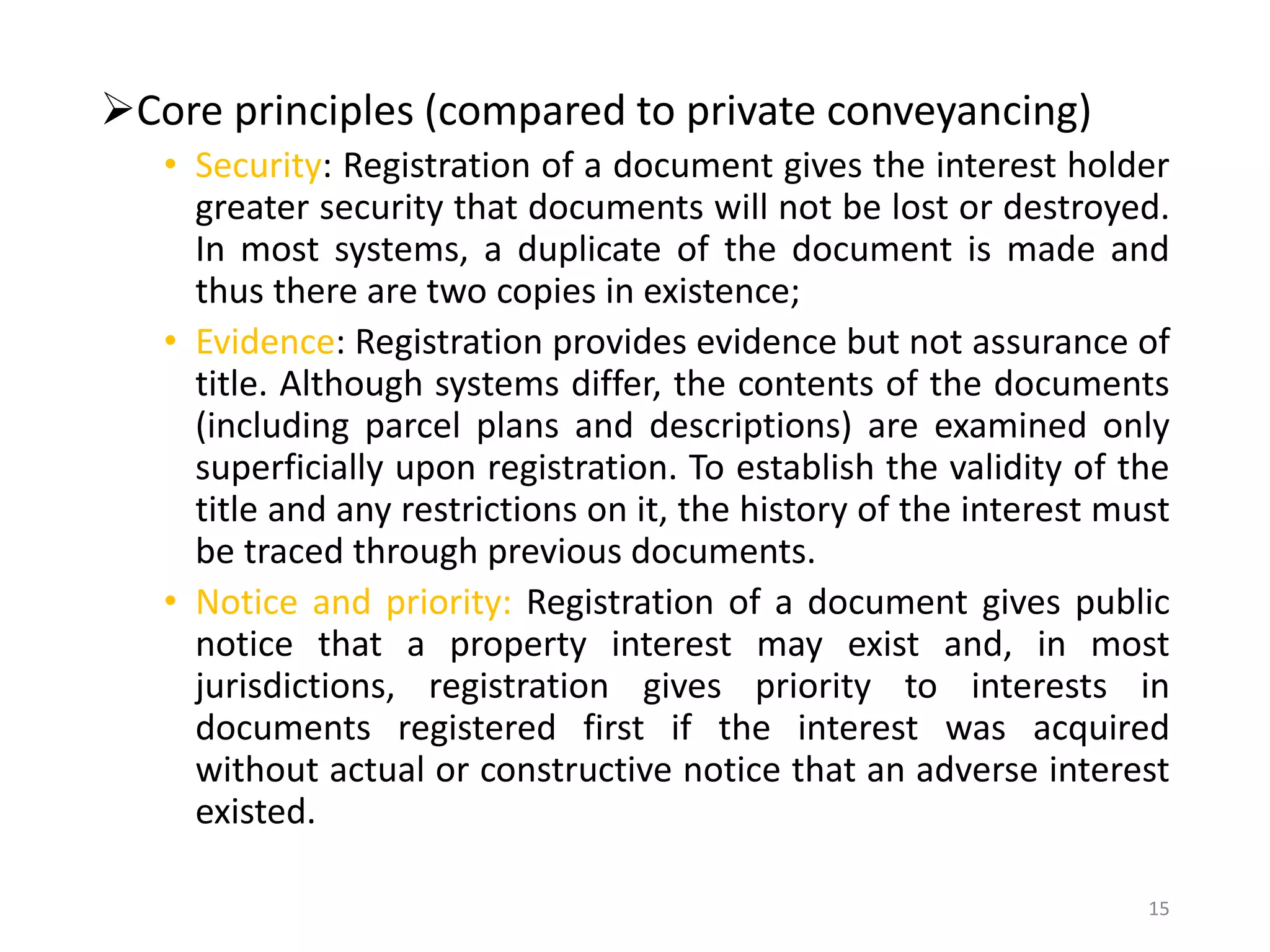 ➢Core principles (compared to private conveyancing)

• Security: Registration of a document gives the interest holder greater security that documents will not be lost or destroyed. In most systems, a duplicate of the document is made and thus there are two copies in existence;

• Evidence: Registration provides evidence but not assurance of title. Although systems differ, the contents of the documents (including parcel plans and descriptions) are examined only superficially upon registration. To establish the validity of the title and any restrictions on it, the history of the interest must be traced through previous documents.

• Notice and priority: Registration of a document gives public notice that a property interest may exist and, in most jurisdictions, registration gives priority to interests in documents registered first if the interest was acquired without actual or constructive notice that an adverse interest existed.

15